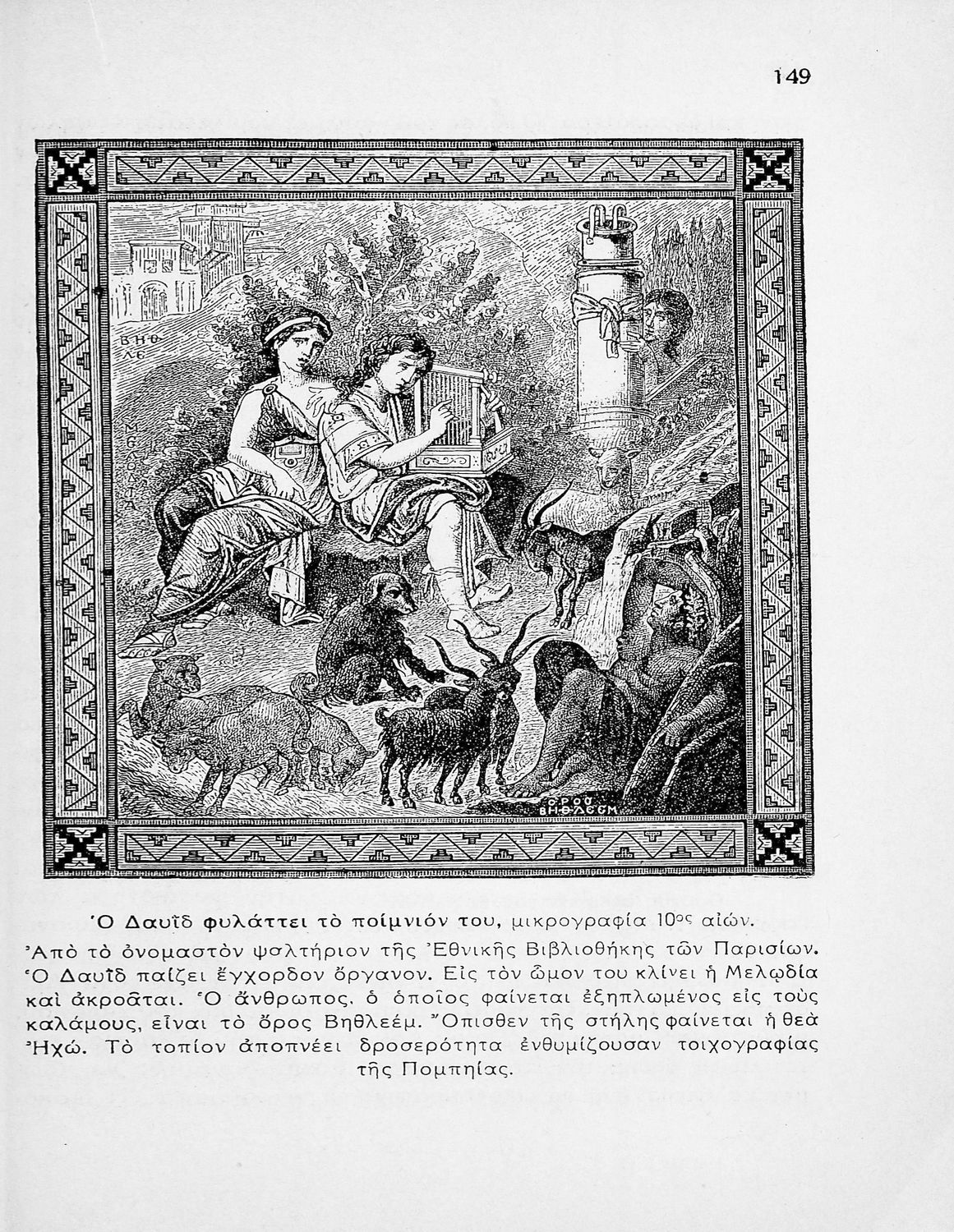 149

ΒΗΘ ΛΕ

ΜΕΛΩΔΙΑ

ΟΡΟΣ ΒΗΘΛΕΕΜ

Ὁ Δαυῒδ φυλάττει τὸ ποίμνιόν του, μικρογραφία 10ος αἰών. Ἀπὸ τὸ ὀνομαστὸν ψαλτήριον τῆς Ἐθνικῆς Βιβλιοθήκης τῶν Παρισίων. Ὁ Δαυῒδ παίζει ἔγχορδον ὄργανον. Εἰς τὸν ὦμον του κλίνει ἡ Μελῳδία καὶ ἀκροᾶται. Ὁ ἄνθρωπος, ὁ ὁποῖος φαίνεται ἐξηπλωμένος εἰς τοὺς καλάμους, εἶναι τὸ ὄρος Βηθλεέμ. Ὄπισθεν τῆς στήλης φαίνεται ἡ θεὰ Ἠχώ. Τὸ τοπίον ἀποπνέει δροσερότητα ἐνθυμίζουσαν τοιχογραφίας τῆς Πομπηίας.